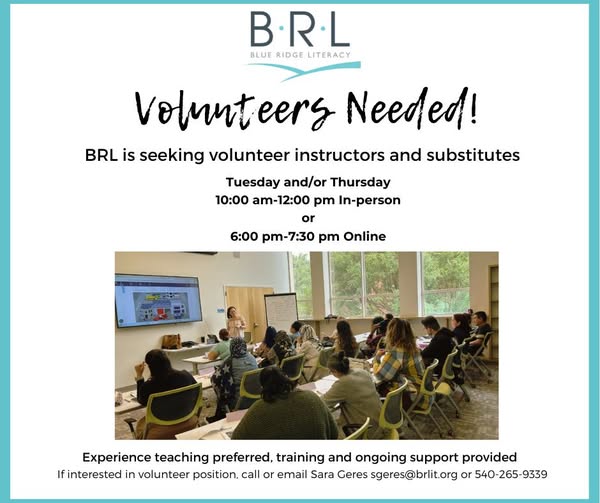 B·R·L
BLUE RIDGE LITERACY

Volunteers Needed!

BRL is seeking volunteer instructors and substitutes

Tuesday and/or Thursday
10:00 am-12:00 pm In-person
or
6:00 pm-7:30 pm Online

Experience teaching preferred, training and ongoing support provided
If interested in volunteer position, call or email Sara Geres sgeres@brlit.org or 540-265-9339